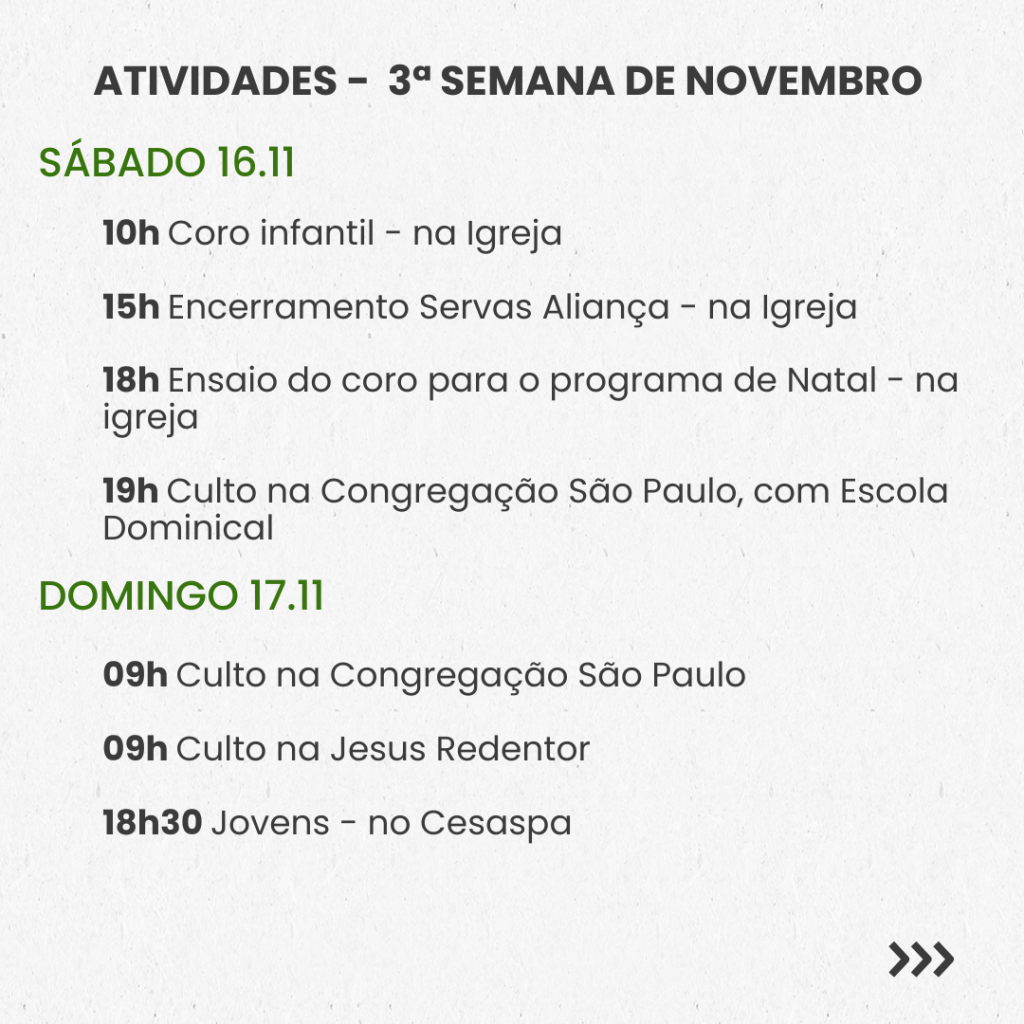 ATIVIDADES - 3ª SEMANA DE NOVEMBRO

SÁBADO 16.11

10h Coro infantil - na Igreja

15h Encerramento Servas Aliança - na Igreja

18h Ensaio do coro para o programa de Natal - na igreja

19h Culto na Congregação São Paulo, com Escola Dominical

DOMINGO 17.11

09h Culto na Congregação São Paulo

09h Culto na Jesus Redentor

18h30 Jovens - no Cesaspa

>>>